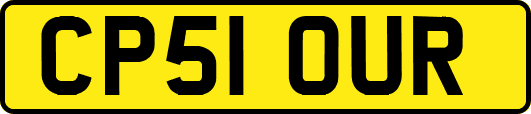 CP51 OUR